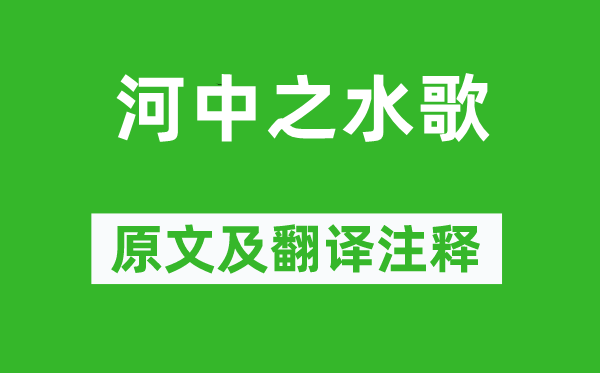 河中之水歌

原文及翻译注释